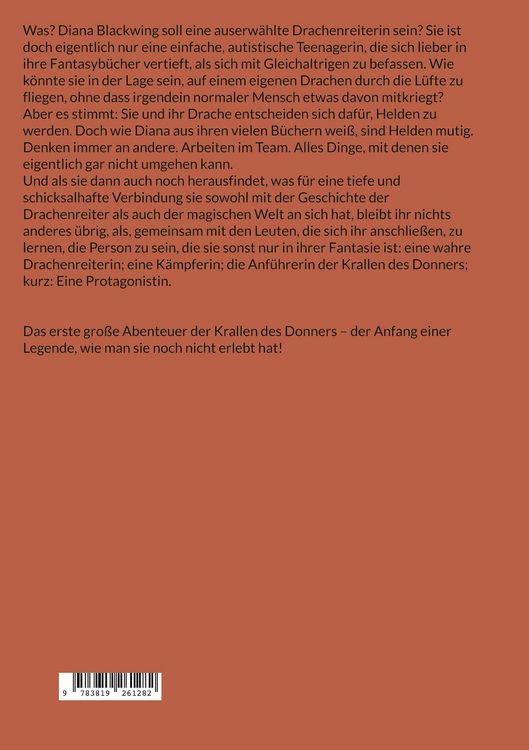 Was? Diana Blackwing soll eine auserwählte Drachenreiterin sein? Sie ist doch eigentlich nur eine einfache, autistische Teenagerin, die sich lieber in ihre Fantasybücher vertieft, als sich mit Gleichaltrigen zu befassen. Wie könnte sie in der Lage sein, auf einem eigenen Drachen durch die Lüfte zu fliegen, ohne dass irgendein normaler Mensch etwas davon mitkriegt?
Aber es stimmt: Sie und ihr Drache entscheiden sich dafür, Helden zu werden. Doch wie Diana aus ihren vielen Büchern weiß, sind Helden mutig. Denken immer an andere. Arbeiten im Team. Alles Dinge, mit denen sie eigentlich gar nicht umgehen kann.
Und als sie dann auch noch herausfindet, was für eine tiefe und schicksalhafte Verbindung sie sowohl mit der Geschichte der Drachenreiter als auch der magischen Welt an sich hat, bleibt ihr nichts anderes übrig, als, gemeinsam mit den Leuten, die sich ihr anschließen, zu lernen, die Person zu sein, die sie sonst nur in ihrer Fantasie ist: eine wahre Drachenreiterin; eine Kämpferin; die Anführerin der Krallen des Donners; kurz: Eine Protagonistin.

Das erste große Abenteuer der Krallen des Donners – der Anfang einer Legende, wie man sie noch nicht erlebt hat!

9 783819 261282